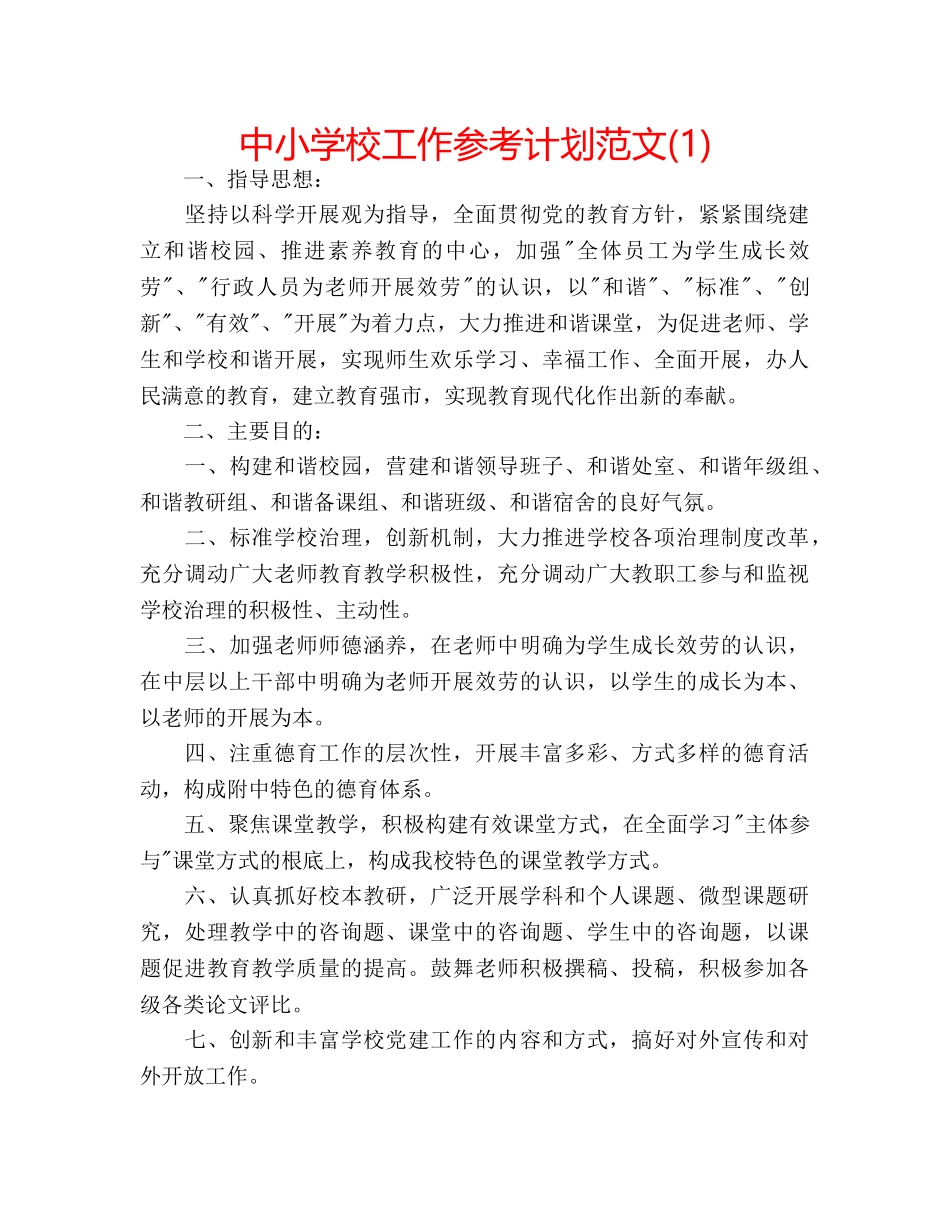 中小学校工作参考计划范文(1)

一、指导思想：

坚持以科学开展观为指导，全面贯彻党的教育方针，紧紧围绕建立和谐校园、推进素养教育的中心，加强"全体员工为学生成长效劳"、"行政人员为老师开展效劳"的认识，以"和谐"、"标准"、"创新"、"有效"、"开展"为着力点，大力推进和谐课堂，为促进老师、学生和学校和谐开展，实现师生欢乐学习、幸福工作、全面开展，办人民满意的教育，建立教育强市，实现教育现代化作出新的奉献。

二、主要目的：

一、构建和谐校园，营建和谐领导班子、和谐处室、和谐年级组、和谐教研组、和谐备课组、和谐班级、和谐宿舍的良好气氛。

二、标准学校治理，创新机制，大力推进学校各项治理制度改革，充分调动广大老师教育教学积极性，充分调动广大教职工参与和监视学校治理的积极性、主动性。

三、加强老师师德涵养，在老师中明确为学生成长效劳的认识，在中层以上干部中明确为老师开展效劳的认识，以学生的成长为本、以老师的开展为本。

四、注重德育工作的层次性，开展丰富多彩、方式多样的德育活动，构成附中特色的德育体系。

五、聚焦课堂教学，积极构建有效课堂方式，在全面学习"主体参与"课堂方式的根底上，构成我校特色的课堂教学方式。

六、认真抓好校本教研，广泛开展学科和个人课题、微型课题研究，处理教学中的咨询题、课堂中的咨询题、学生中的咨询题，以课题促进教育教学质量的提高。鼓舞老师积极撰稿、投稿，积极参加各级各类论文评比。

七、创新和丰富学校党建工作的内容和方式，搞好对外宣传和对外开放工作。